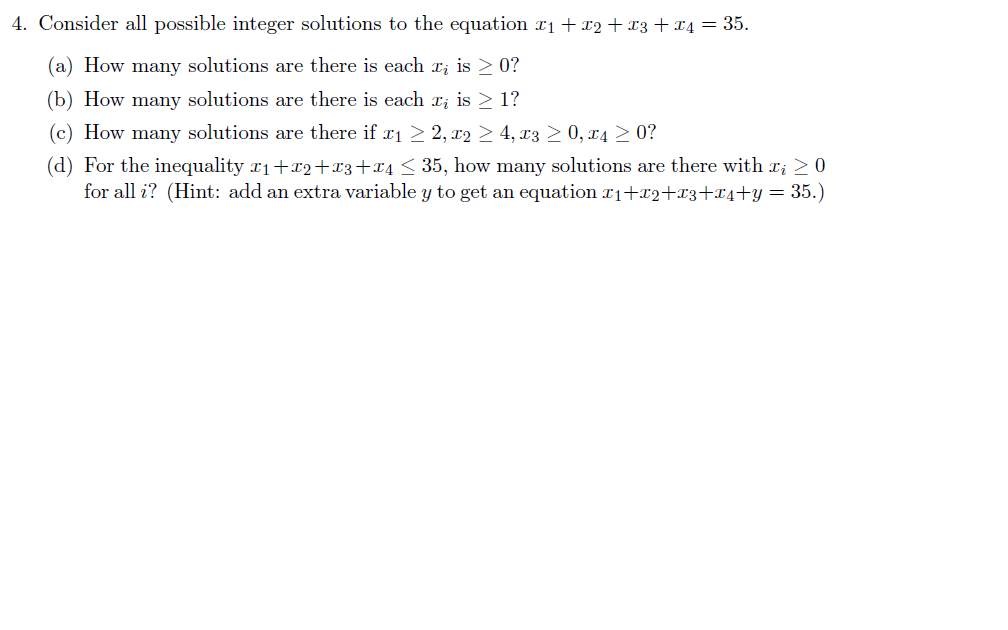 4. Consider all possible integer solutions to the equation $x_1 + x_2 + x_3 + x_4 = 35$.

(a) How many solutions are there is each $x_i$ is $\geq 0$?

(b) How many solutions are there is each $x_i$ is $\geq 1$?

(c) How many solutions are there if $x_1 \geq 2, x_2 \geq 4, x_3 \geq 0, x_4 \geq 0$?

(d) For the inequality $x_1+x_2+x_3+x_4 \leq 35$, how many solutions are there with $x_i \geq 0$ for all $i$? (Hint: add an extra variable $y$ to get an equation $x_1+x_2+x_3+x_4+y = 35$.)